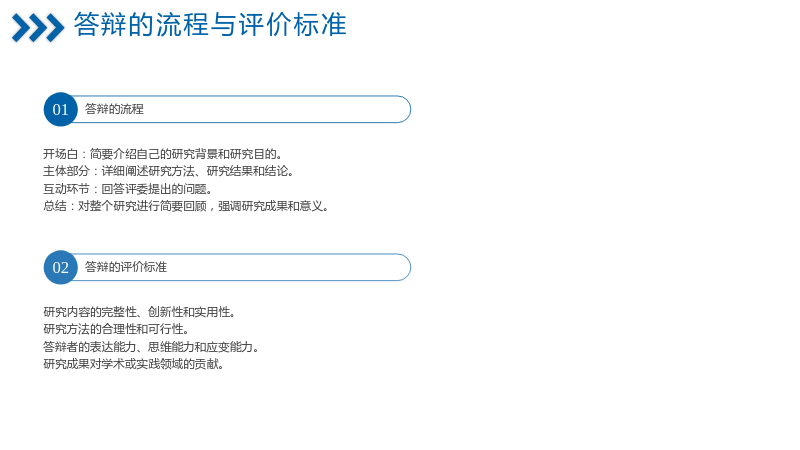 答辩的流程与评价标准

01 答辩的流程

开场白：简要介绍自己的研究背景和研究目的。
主体部分：详细阐述研究方法、研究结果和结论。
互动环节：回答评委提出的问题。
总结：对整个研究进行简要回顾，强调研究成果和意义。

02 答辩的评价标准

研究内容的完整性、创新性和实用性。
研究方法的合理性和可行性。
答辩者的表达能力、思维能力和应变能力。
研究成果对学术或实践领域的贡献。